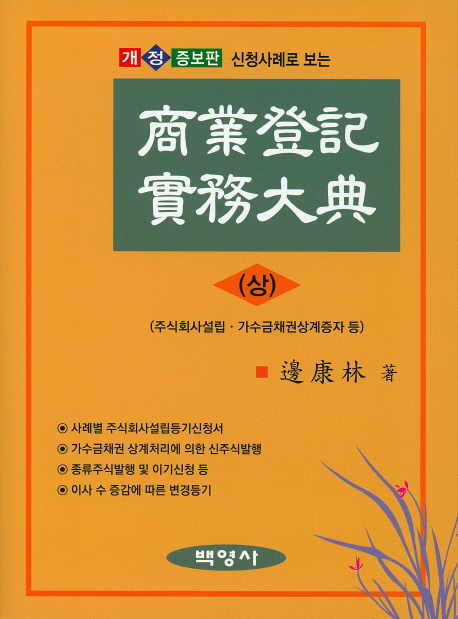 개정증보판 신청사례로 보는

商業登記
實務大典

(상)

(주식회사설립 · 가수금채권상계증자 등)

■ 邊康林 著

◉ 사례별 주식회사설립등기신청서
◉ 가수금채권 상계처리에 의한 신주식발행
◉ 종류주식발행 및 이기신청 등
◉ 이사 수 증감에 따른 변경등기

백영사